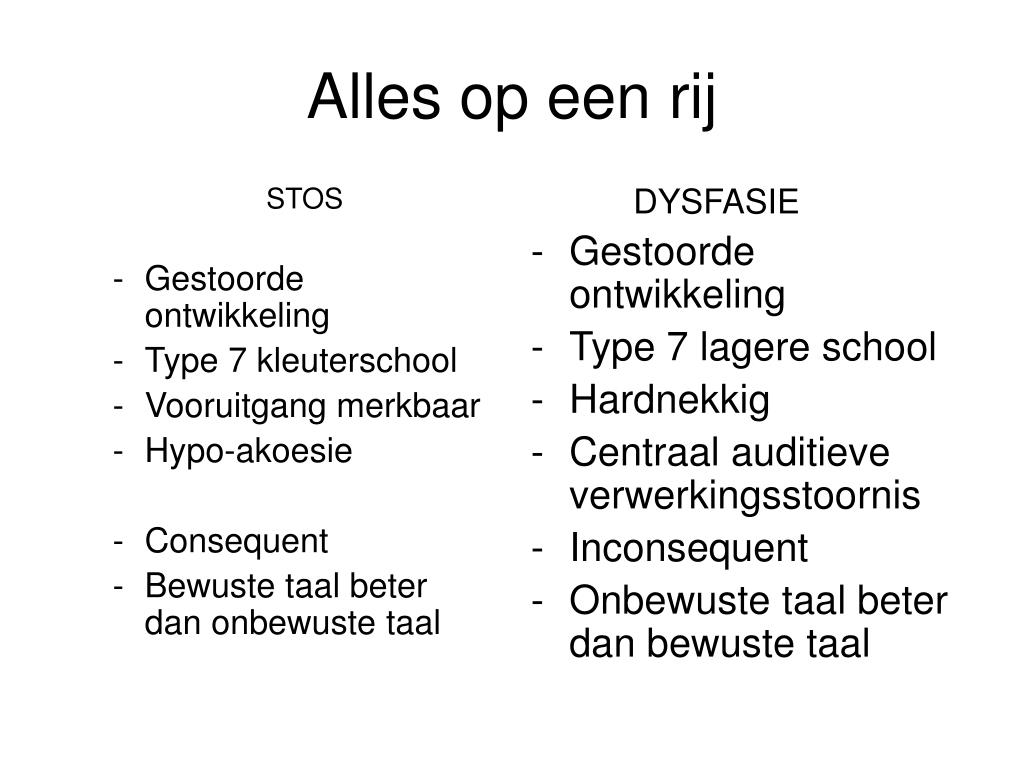 Alles op een rij

STOS

- Gestoorde ontwikkeling
- Type 7 kleuterschool
- Vooruitgang merkbaar
- Hypo-akoesie

- Consequent
- Bewuste taal beter dan onbewuste taal

DYSFASIE

- Gestoorde ontwikkeling
- Type 7 lagere school
- Hardnekkig
- Centraal auditieve verwerkingsstoornis
- Inconsequent
- Onbewuste taal beter dan bewuste taal